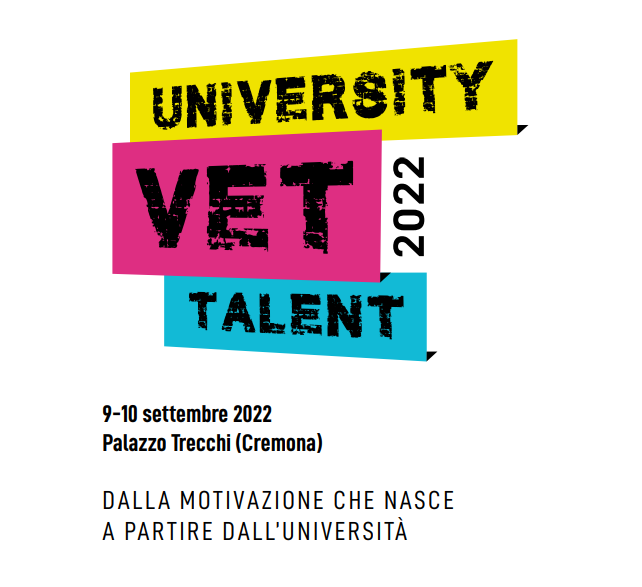 UNIVERSITY
VET
2022
TALENT

9-10 settembre 2022
Palazzo Trecchi (Cremona)

DALLA MOTIVAZIONE CHE NASCE A PARTIRE DALL'UNIVERSITÀ